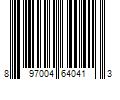 8 97004 64041 3